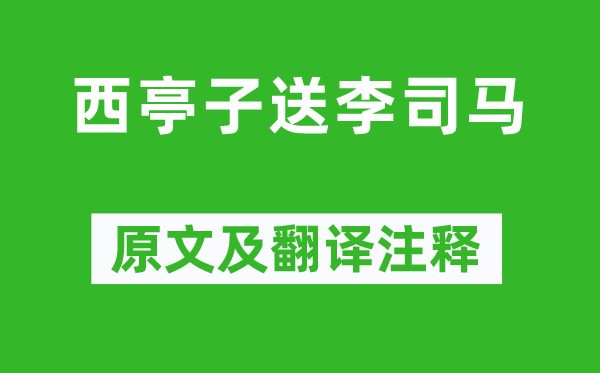 西亭子送李司马

原文及翻译注释